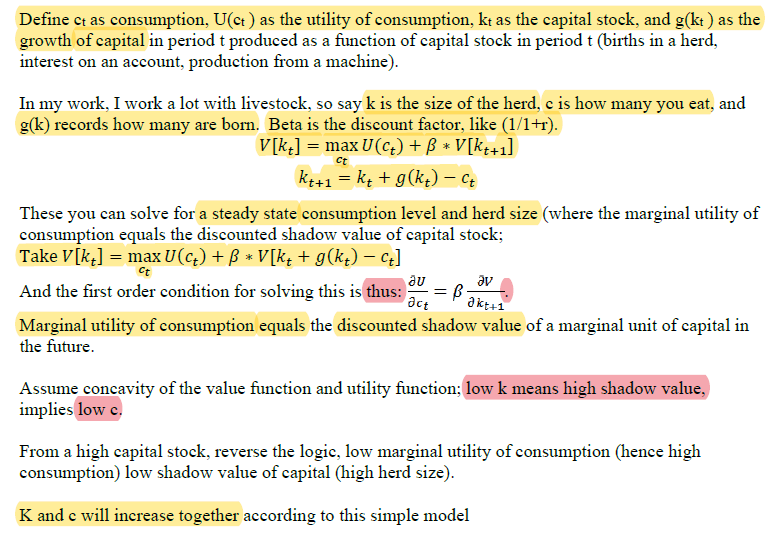 Define $c_t$ as consumption, $U(c_t)$ as the utility of consumption, $k_t$ as the capital stock, and $g(k_t)$ as the growth of capital in period t produced as a function of capital stock in period t (births in a herd, interest on an account, production from a machine).

In my work, I work a lot with livestock, so say k is the size of the herd, c is how many you eat, and g(k) records how many are born. Beta is the discount factor, like (1/1+r).

$V[k_t] = \max_{c_t} U(c_t) + \beta * V[k_{t+1}]$

$k_{t+1} = k_t + g(k_t) - c_t$

These you can solve for a steady state consumption level and herd size (where the marginal utility of consumption equals the discounted shadow value of capital stock;

Take $V[k_t] = \max_{c_t} U(c_t) + \beta * V[k_t + g(k_t) - c_t]$

And the first order condition for solving this is thus: $\frac{\partial U}{\partial c_t} = \beta \frac{\partial V}{\partial k_{t+1}}$.

Marginal utility of consumption equals the discounted shadow value of a marginal unit of capital in the future.

Assume concavity of the value function and utility function; low k means high shadow value, implies low c.

From a high capital stock, reverse the logic, low marginal utility of consumption (hence high consumption) low shadow value of capital (high herd size).

K and c will increase together according to this simple model